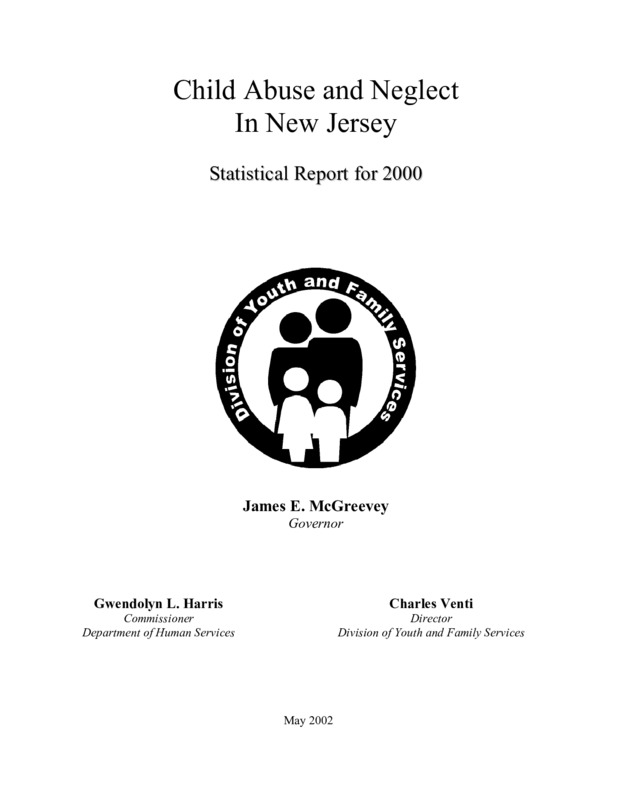 Child Abuse and Neglect
In New Jersey

Statistical Report for 2000

Division of Youth and Family Services

James E. McGreevey
Governor

Gwendolyn L. Harris
Commissioner
Department of Human Services

Charles Venti
Director
Division of Youth and Family Services

May 2002